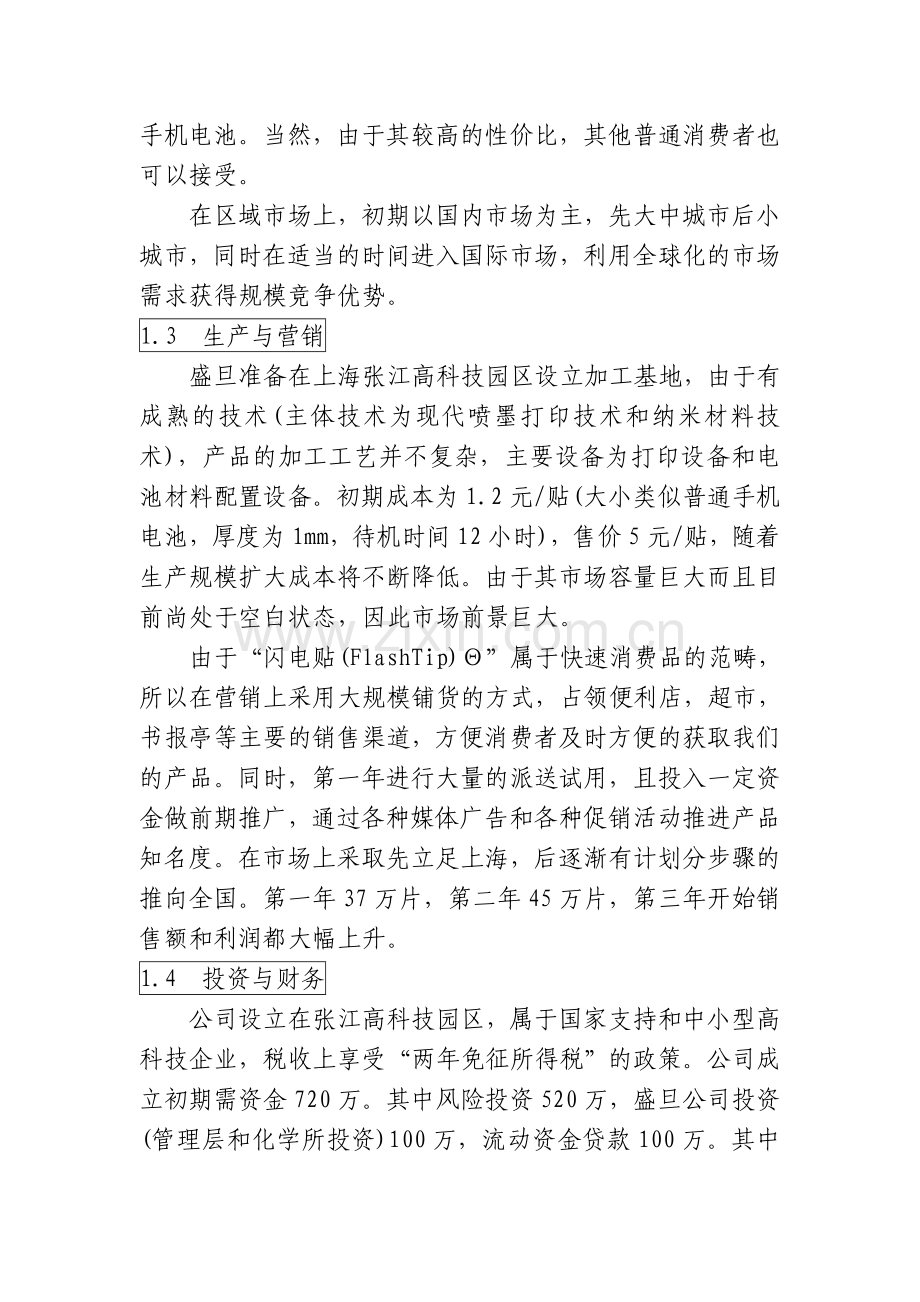 手机电池。当然，由于其较高的性价比，其他普通消费者也可以接受。

在区域市场上，初期以国内市场为主，先大中城市后小城市，同时在适当的时间进入国际市场，利用全球化的市场需求获得规模竞争优势。

1.3 生产与营销

盛旦准备在上海张江高科技园区设立加工基地，由于有成熟的技术(主体技术为现代喷墨打印技术和纳米材料技术)，产品的加工工艺并不复杂，主要设备为打印设备和电池材料配置设备。初期成本为1.2元/贴(大小类似普通手机电池，厚度为1mm，待机时间12小时)，售价5元/贴，随着生产规模扩大成本将不断降低。由于其市场容量巨大而且目前尚处于空白状态，因此市场前景巨大。

由于“闪电贴(FlashTip)Θ”属于快速消费品的范畴，所以在营销上采用大规模铺货的方式，占领便利店，超市，书报亭等主要的销售渠道，方便消费者及时方便的获取我们的产品。同时，第一年进行大量的派送试用，且投入一定资金做前期推广，通过各种媒体广告和各种促销活动推进产品知名度。在市场上采取先立足上海，后逐渐有计划分步骤的推向全国。第一年37万片，第二年45万片，第三年开始销售额和利润都大幅上升。

1.4 投资与财务

公司设立在张江高科技园区，属于国家支持和中小型高科技企业，税收上享受“两年免征所得税”的政策。公司成立初期需资金720万。其中风险投资520万，盛旦公司投资(管理层和化学所投资)100万，流动资金贷款100万。其中

www.zixin.com.cn